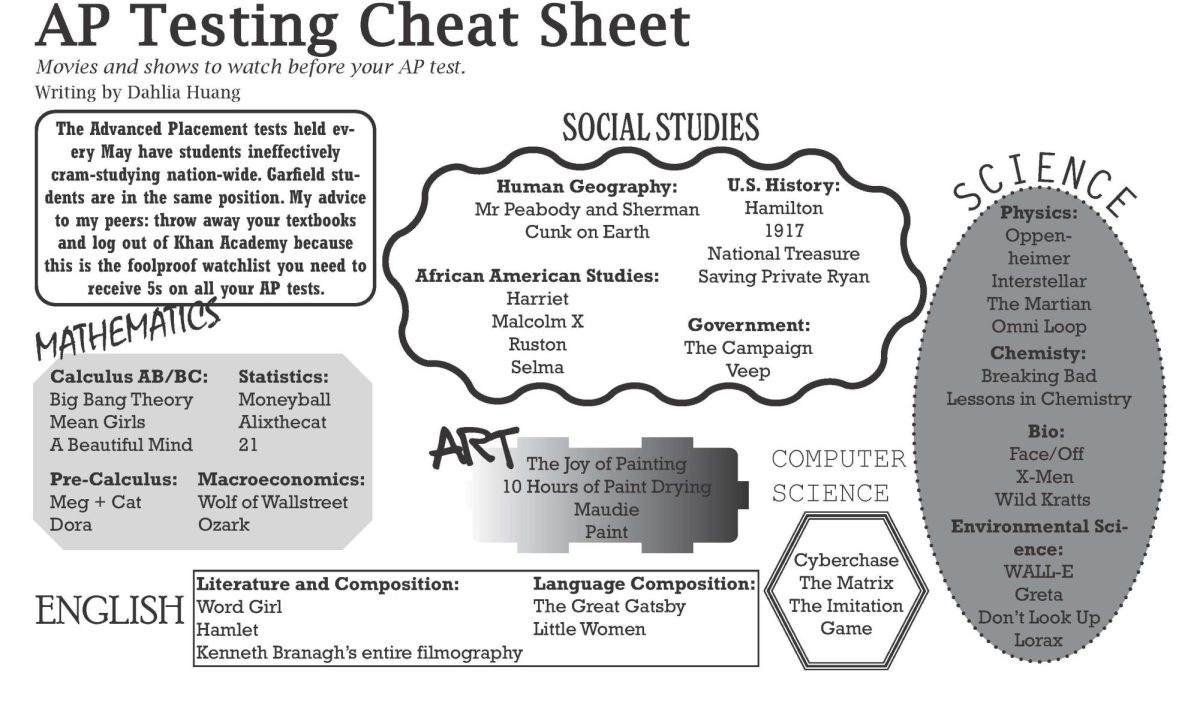 AP Testing Cheat Sheet

Movies and shows to watch before your AP test.
Writing by Dahlia Huang

The Advanced Placement tests held every May have students ineffectively cram-studying nation-wide. Garfield students are in the same position. My advice to my peers: throw away your textbooks and log out of Khan Academy because this is the foolproof watchlist you need to receive 5s on all your AP tests.

MATHEMATICS

Calculus AB/BC:
Big Bang Theory
Mean Girls
A Beautiful Mind

Statistics:
Moneyball
Alixthecat
21

Pre-Calculus:
Meg + Cat
Dora

Macroeconomics:
Wolf of Wallstreet
Ozark

SOCIAL STUDIES

Human Geography:
Mr Peabody and Sherman
Cunk on Earth

African American Studies:
Harriet
Malcolm X
Ruston
Selma

U.S. History:
Hamilton
1917
National Treasure
Saving Private Ryan

Government:
The Campaign
Veep

ART

The Joy of Painting
10 Hours of Paint Drying
Maudie
Paint

COMPUTER SCIENCE

Cyberchase
The Matrix
The Imitation Game

SCIENCE

Physics:
Oppenheimer
Interstellar
The Martian
Omni Loop

Chemisty:
Breaking Bad
Lessons in Chemistry

Bio:
Face/Off
X-Men
Wild Kratts

Environmental Science:
WALL-E
Greta
Don't Look Up
Lorax

ENGLISH

Literature and Composition:
Word Girl
Hamlet
Kenneth Branagh's entire filmography

Language Composition:
The Great Gatsby
Little Women